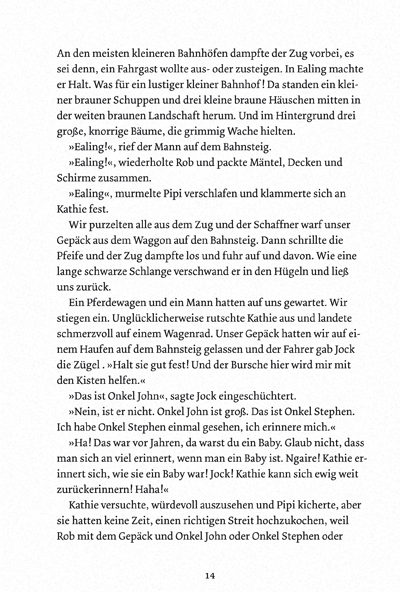 An den meisten kleineren Bahnhöfen dampfte der Zug vorbei, es sei denn, ein Fahrgast wollte aus- oder zusteigen. In Ealing machte er Halt. Was für ein lustiger kleiner Bahnhof! Da standen ein kleiner brauner Schuppen und drei kleine braune Häuschen mitten in der weiten braunen Landschaft herum. Und im Hintergrund drei große, knorrige Bäume, die grimmig Wache hielten.

»Ealing!«, rief der Mann auf dem Bahnsteig.

»Ealing!«, wiederholte Rob und packte Mäntel, Decken und Schirme zusammen.

»Ealing«, murmelte Pipi verschlafen und klammerte sich an Kathie fest.

Wir purzelten alle aus dem Zug und der Schaffner warf unser Gepäck aus dem Waggon auf den Bahnsteig. Dann schrillte die Pfeife und der Zug dampfte los und fuhr auf und davon. Wie eine lange schwarze Schlange verschwand er in den Hügeln und ließ uns zurück.

Ein Pferdewagen und ein Mann hatten auf uns gewartet. Wir stiegen ein. Unglücklicherweise rutschte Kathie aus und landete schmerzvoll auf einem Wagenrad. Unser Gepäck hatten wir auf einem Haufen auf dem Bahnsteig gelassen und der Fahrer gab Jock die Zügel . »Halt sie gut fest! Und der Bursche hier wird mir mit den Kisten helfen.«

»Das ist Onkel John«, sagte Jock eingeschüchtert.

»Nein, ist er nicht. Onkel John ist groß. Das ist Onkel Stephen. Ich habe Onkel Stephen einmal gesehen, ich erinnere mich.«

»Ha! Das war vor Jahren, da warst du ein Baby. Glaub nicht, dass man sich an viel erinnert, wenn man ein Baby ist. Ngaire! Kathie erinnert sich, wie sie ein Baby war! Jock! Kathie kann sich ewig weit zurückerinnern! Haha!«

Kathie versuchte, würdevoll auszusehen und Pipi kicherte, aber sie hatten keine Zeit, einen richtigen Streit hochzukochen, weil Rob mit dem Gepäck und Onkel John oder Onkel Stephen oder

14